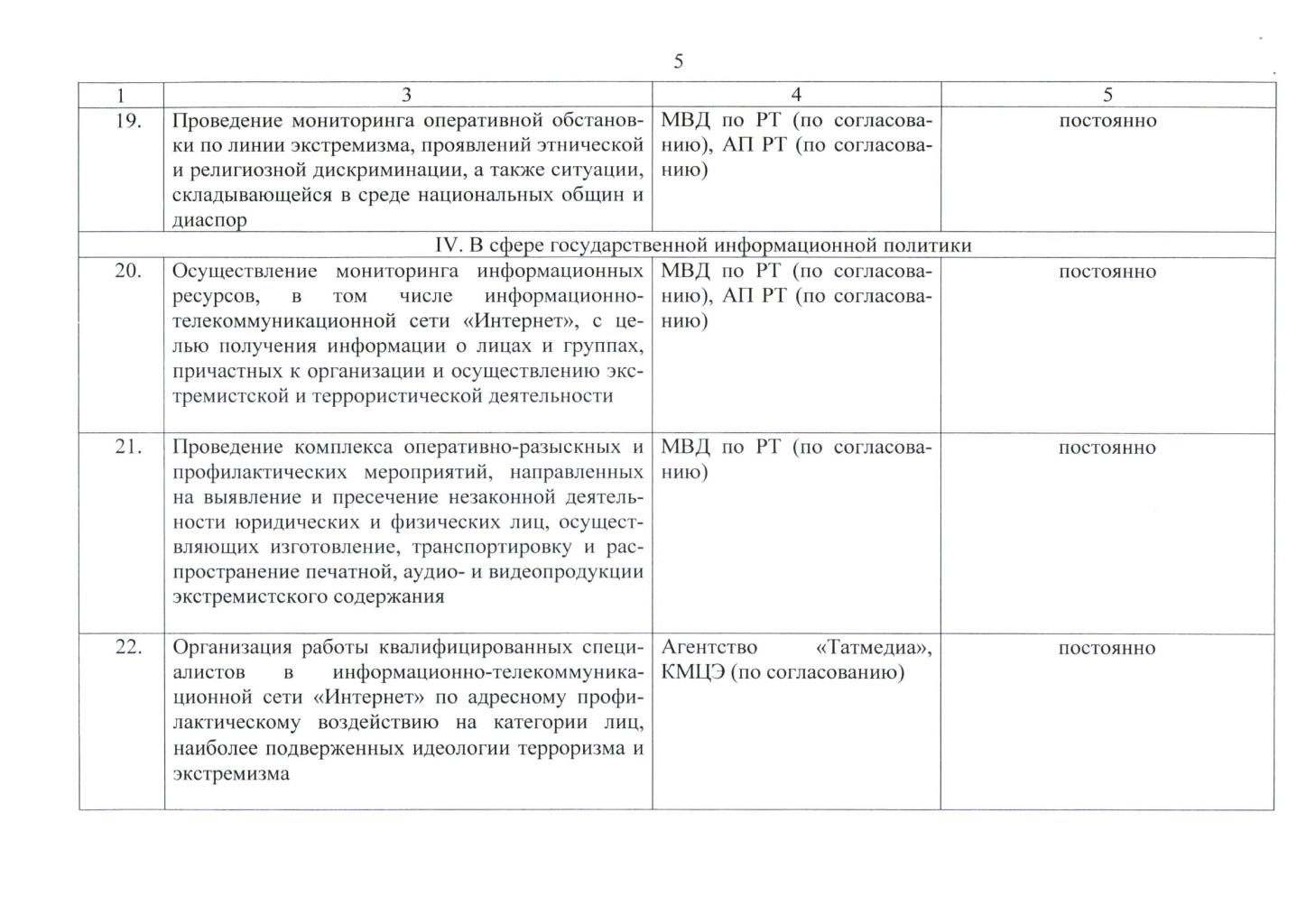 5

| 1 | 3 | 4 | 5 |
|---|---|---|---|
| 19. | Проведение мониторинга оперативной обстановки по линии экстремизма, проявлений этнической и религиозной дискриминации, а также ситуации, складывающейся в среде национальных общин и диаспор | МВД по РТ (по согласованию), АП РТ (по согласованию) | постоянно |
| IV. В сфере государственной информационной политики | | | |
| 20. | Осуществление мониторинга информационных ресурсов, в том числе информационно-телекоммуникационной сети «Интернет», с целью получения информации о лицах и группах, причастных к организации и осуществлению экстремистской и террористической деятельности | МВД по РТ (по согласованию), АП РТ (по согласованию) | постоянно |
| 21. | Проведение комплекса оперативно-разыскных и профилактических мероприятий, направленных на выявление и пресечение незаконной деятельности юридических и физических лиц, осуществляющих изготовление, транспортировку и распространение печатной, аудио- и видеопродукции экстремистского содержания | МВД по РТ (по согласованию) | постоянно |
| 22. | Организация работы квалифицированных специалистов в информационно-телекоммуникационной сети «Интернет» по адресному профилактическому воздействию на категории лиц, наиболее подверженных идеологии терроризма и экстремизма | Агентство «Татмедиа», КМЦЭ (по согласованию) | постоянно |